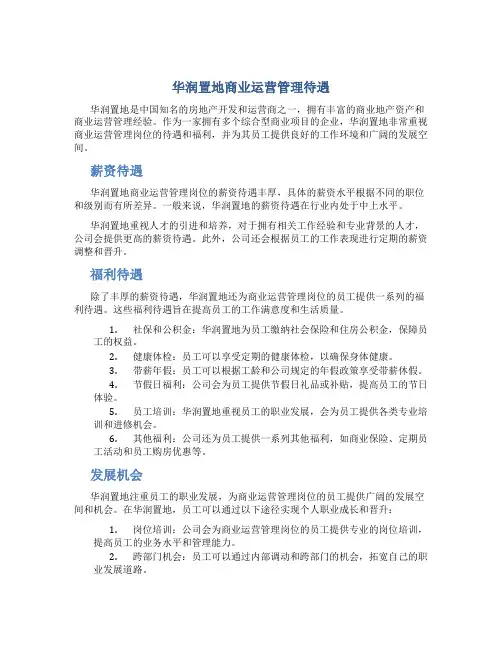 华润置地商业运营管理待遇

华润置地是中国知名的房地产开发和运营商之一，拥有丰富的商业地产资产和商业运营管理经验。作为一家拥有多个综合型商业项目的企业，华润置地非常重视商业运营管理岗位的待遇和福利，并为其员工提供良好的工作环境和广阔的发展空间。

薪资待遇

华润置地商业运营管理岗位的薪资待遇丰厚，具体的薪资水平根据不同的职位和级别而有所差异。一般来说，华润置地的薪资待遇在行业内处于中上水平。

华润置地重视人才的引进和培养，对于拥有相关工作经验和专业背景的人才，公司会提供更高的薪资待遇。此外，公司还会根据员工的工作表现进行定期的薪资调整和晋升。

福利待遇

除了丰厚的薪资待遇，华润置地还为商业运营管理岗位的员工提供一系列的福利待遇。这些福利待遇旨在提高员工的工作满意度和生活质量。

1. 社保和公积金：华润置地为员工缴纳社会保险和住房公积金，保障员工的权益。
2. 健康体检：员工可以享受定期的健康体检，以确保身体健康。
3. 带薪年假：员工可以根据工龄和公司规定的年假政策享受带薪休假。
4. 节假日福利：公司会为员工提供节假日礼品或补贴，提高员工的节日体验。
5. 员工培训：华润置地重视员工的职业发展，会为员工提供各类专业培训和进修机会。
6. 其他福利：公司还为员工提供一系列其他福利，如商业保险、定期员工活动和员工购房优惠等。

发展机会

华润置地注重员工的职业发展，为商业运营管理岗位的员工提供广阔的发展空间和机会。在华润置地，员工可以通过以下途径实现个人职业成长和晋升：

1. 岗位培训：公司会为商业运营管理岗位的员工提供专业的岗位培训，提高员工的业务水平和管理能力。
2. 跨部门机会：员工可以通过内部调动和跨部门的机会，拓宽自己的职业发展道路。